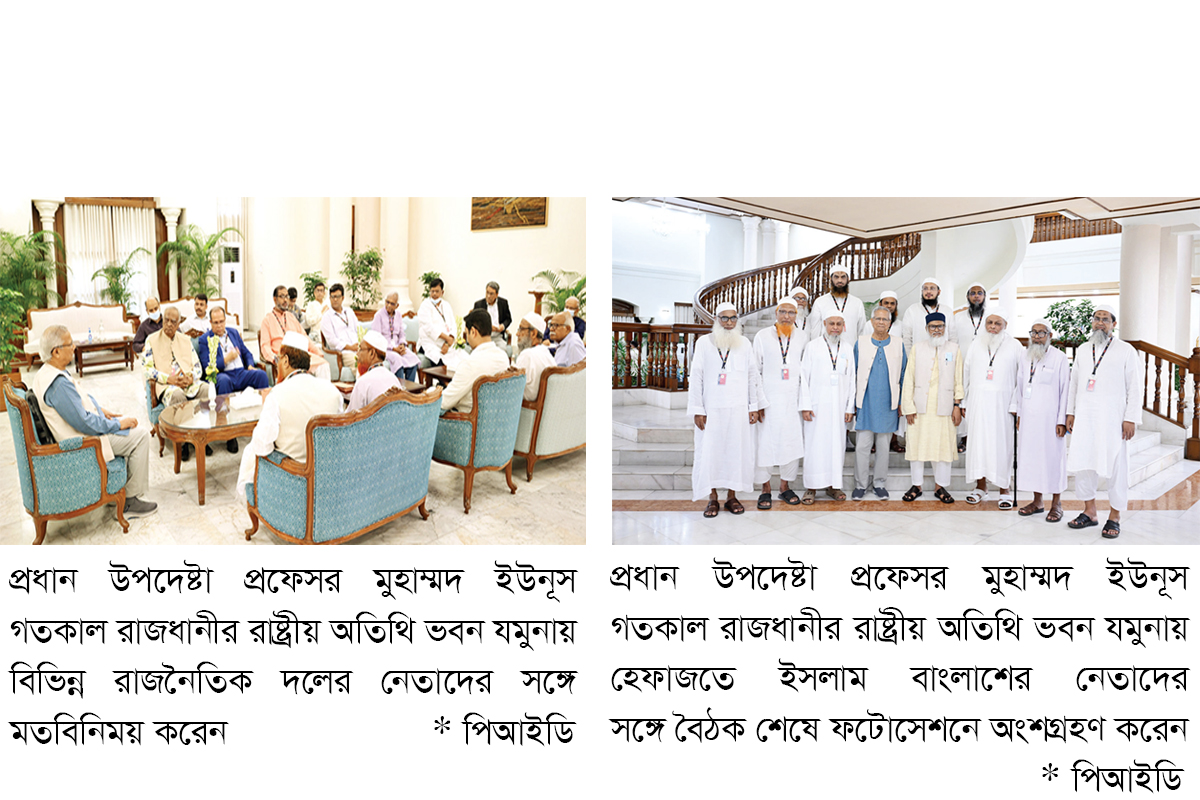 প্রধান উপদেষ্টা প্রফেসর মুহাম্মদ ইউনূস গতকাল রাজধানীর রাষ্ট্রীয় অতিথি ভবন যমুনায় বিভিন্ন রাজনৈতিক দলের নেতাদের সঙ্গে মতবিনিময় করেন * পিআইডি

প্রধান উপদেষ্টা প্রফেসর মুহাম্মদ ইউনূস গতকাল রাজধানীর রাষ্ট্রীয় অতিথি ভবন যমুনায় হেফাজতে ইসলাম বাংলাশের নেতাদের সঙ্গে বৈঠক শেষে ফটোসেশনে অংশগ্রহণ করেন * পিআইডি